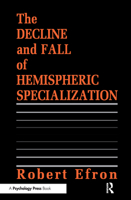 The DECLINE and FALL of HEMISPHERIC SPECIALIZATION

Robert Efron

A Psychology Press Book

R